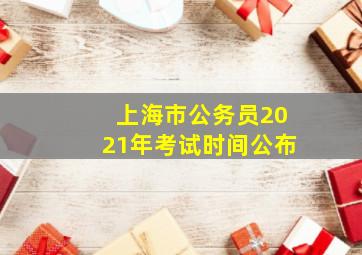 上海市公务员2021年考试时间公布